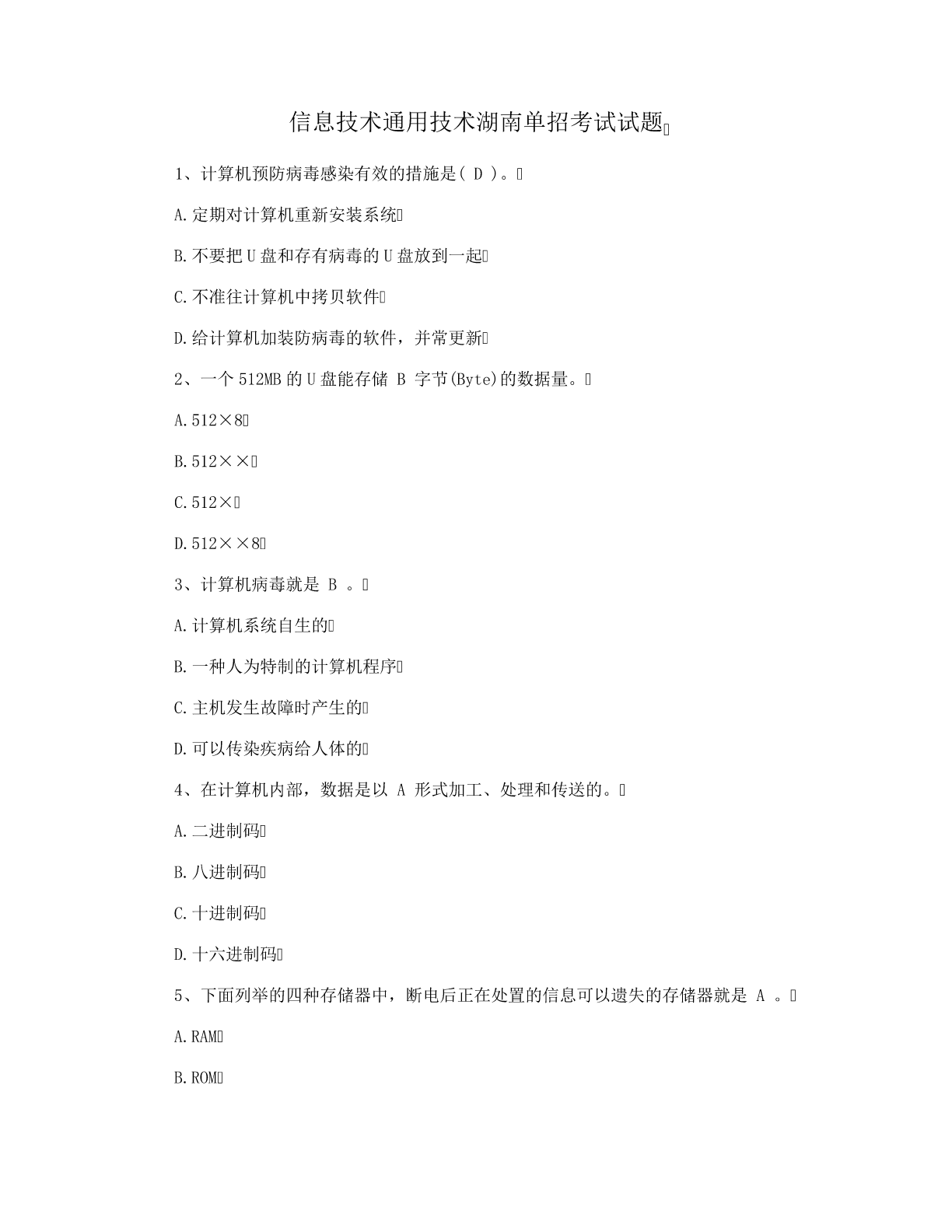 信息技术通用技术湖南单招考试试题

1、计算机预防病毒感染有效的措施是( D )。

A.定期对计算机重新安装系统

B.不要把U盘和存有病毒的U盘放到一起

C.不准往计算机中拷贝软件

D.给计算机加装防病毒的软件，并常更新

2、一个512MB的U盘能存储 B 字节(Byte)的数据量。

A.512×8

B.512××

C.512×

D.512××8

3、计算机病毒就是 B 。

A.计算机系统自生的

B.一种人为特制的计算机程序

C.主机发生故障时产生的

D.可以传染疾病给人体的

4、在计算机内部，数据是以 A 形式加工、处理和传送的。

A.二进制码

B.八进制码

C.十进制码

D.十六进制码

5、下面列举的四种存储器中，断电后正在处置的信息可以遗失的存储器就是 A 。

A.RAM

B.ROM